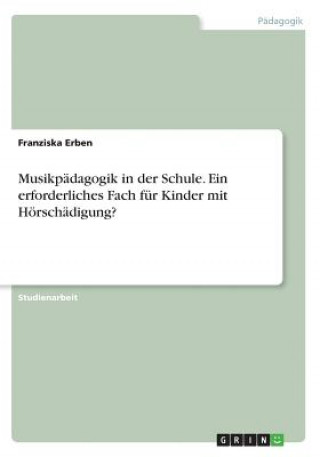 Pädagogik

Franziska Erben

Musikpädagogik in der Schule. Ein erforderliches Fach für Kinder mit Hörschädigung?

Studienarbeit

GRIN